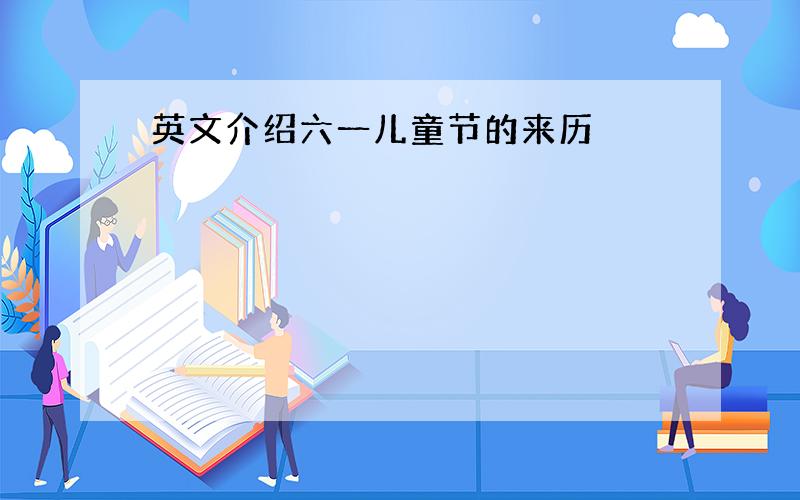 英文介绍六一儿童节的来历